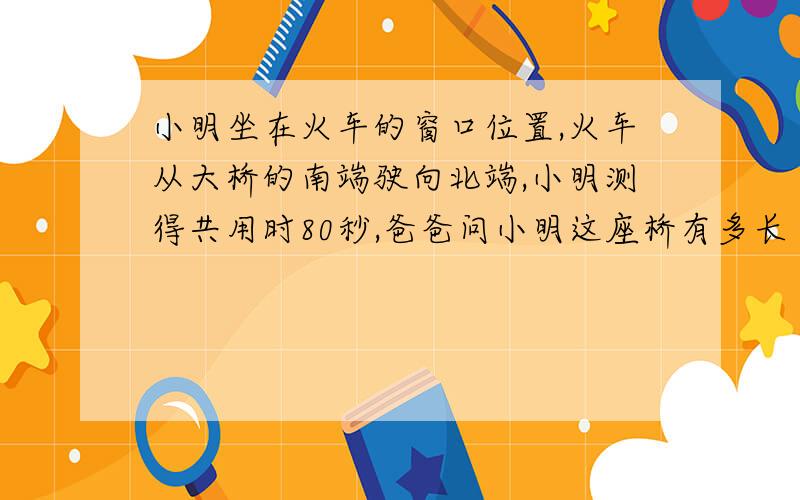 小明坐在火车的窗口位置,火车从大桥的南端驶向北端,小明测得共用时80秒,爸爸问小明这座桥有多长